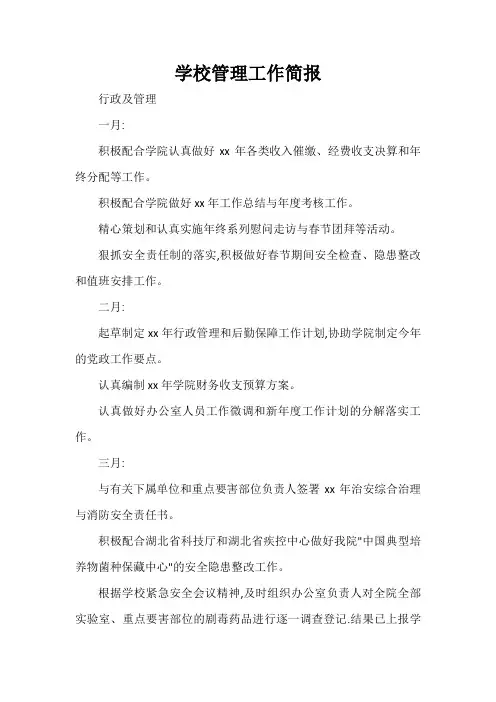 学校管理工作简报

行政及管理

一月:

积极配合学院认真做好 xx 年各类收入催缴、经费收支决算和年终分配等工作。

积极配合学院做好 xx 年工作总结与年度考核工作。

精心策划和认真实施年终系列慰问走访与春节团拜等活动。

狠抓安全责任制的落实,积极做好春节期间安全检查、隐患整改和值班安排工作。

二月:

起草制定 xx 年行政管理和后勤保障工作计划,协助学院制定今年的党政工作要点。

认真编制 xx 年学院财务收支预算方案。

认真做好办公室人员工作微调和新年度工作计划的分解落实工作。

三月:

与有关下属单位和重点要害部位负责人签署 xx 年治安综合治理与消防安全责任书。

积极配合湖北省科技厅和湖北省疾控中心做好我院"中国典型培养物菌种保藏中心"的安全隐患整改工作。

根据学校紧急安全会议精神,及时组织办公室负责人对全院全部实验室、重点要害部位的剧毒药品进行逐一调查登记.结果已上报学